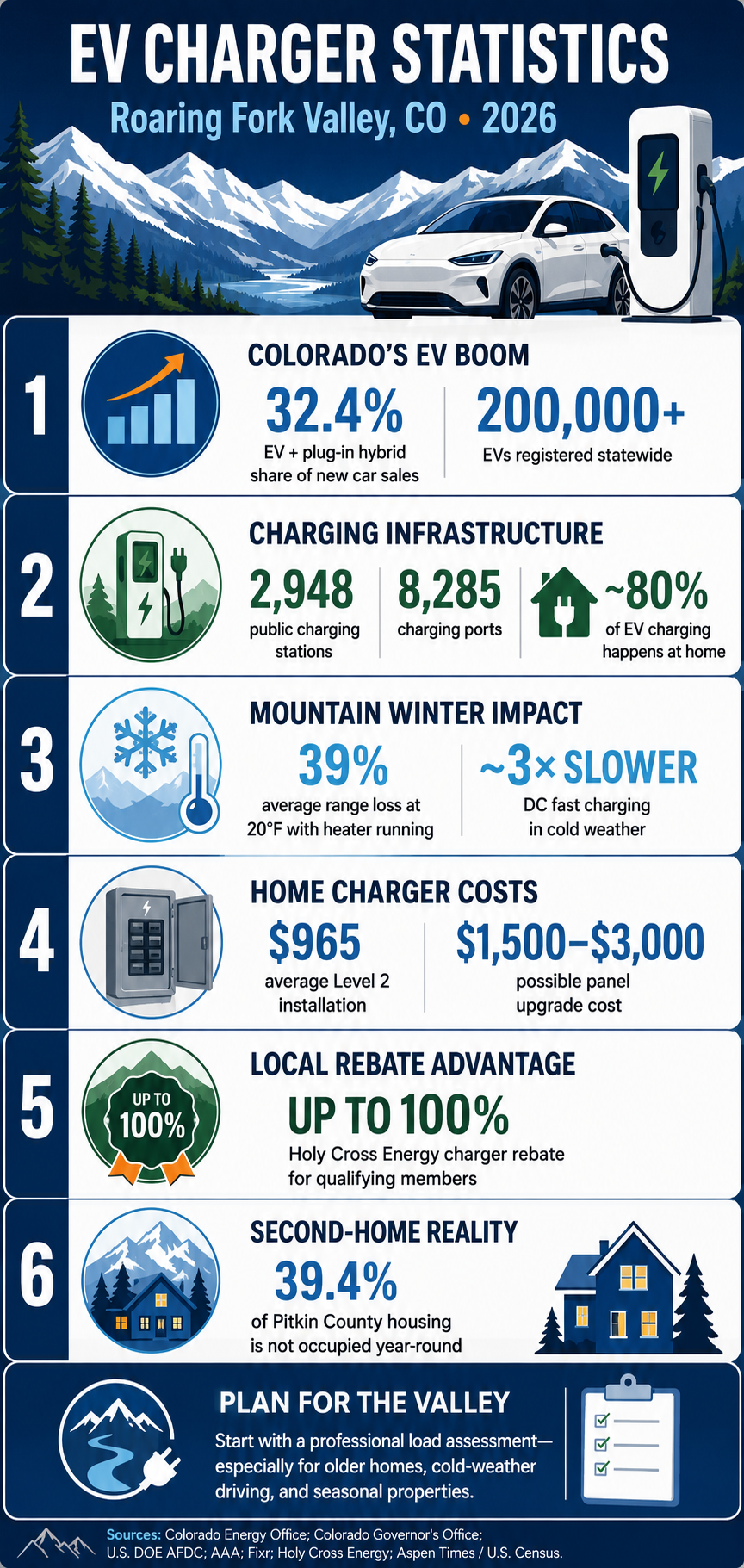 EV CHARGER STATISTICS

Roaring Fork Valley, CO • 2026

1

COLORADO'S EV BOOM

32.4%
EV + plug-in hybrid share of new car sales

200,000+
EVs registered statewide

2

CHARGING INFRASTRUCTURE

2,948
public charging stations

8,285
charging ports

~80%
of EV charging happens at home

3

MOUNTAIN WINTER IMPACT

39%
average range loss at 20°F with heater running

~3× SLOWER
DC fast charging in cold weather

4

HOME CHARGER COSTS

$965
average Level 2 installation

$1,500–$3,000
possible panel upgrade cost

5

UP TO 100%

LOCAL REBATE ADVANTAGE

UP TO 100%
Holy Cross Energy charger rebate for qualifying members

6

SECOND-HOME REALITY

39.4%
of Pitkin County housing is not occupied year-round

PLAN FOR THE VALLEY

Start with a professional load assessment—especially for older homes, cold-weather driving, and seasonal properties.

Sources: Colorado Energy Office; Colorado Governor's Office; U.S. DOE AFDC; AAA; Fixr; Holy Cross Energy; Aspen Times / U.S. Census.